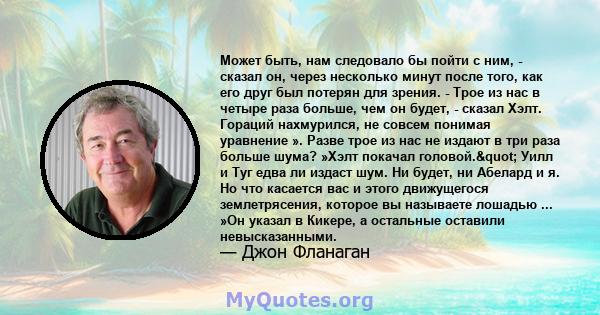 Может быть, нам следовало бы пойти с ним, - сказал он, через несколько минут после того, как его друг был потерян для зрения. - Трое из нас в четыре раза больше, чем он будет, - сказал Хэлт. Гораций нахмурился, не совсем понимая уравнение ». Разве трое из нас не издают в три раза больше шума? »Хэлт покачал головой.&quot; Уилл и Туг едва ли издаст шум. Ни будет, ни Абелард и я. Но что касается вас и этого движущегося землетрясения, которое вы называете лошадью ... »Он указал в Кикере, а остальные оставили невысказанными.

— Джон Фланаган

MyQuotes.org